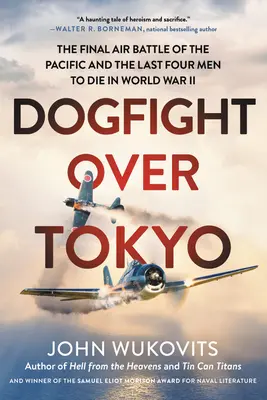 "A haunting tale of heroism and sacrifice."
—WALTER R. BORNEMAN, national bestselling author

THE FINAL AIR BATTLE OF THE PACIFIC AND THE LAST FOUR MEN TO DIE IN WORLD WAR II

DOGFIGHT OVER TOKYO

JOHN WUKOVITS

Author of Hell from the Heavens and Tin Can Titans

AND WINNER OF THE SAMUEL ELIOT MORISON AWARD FOR NAVAL LITERATURE